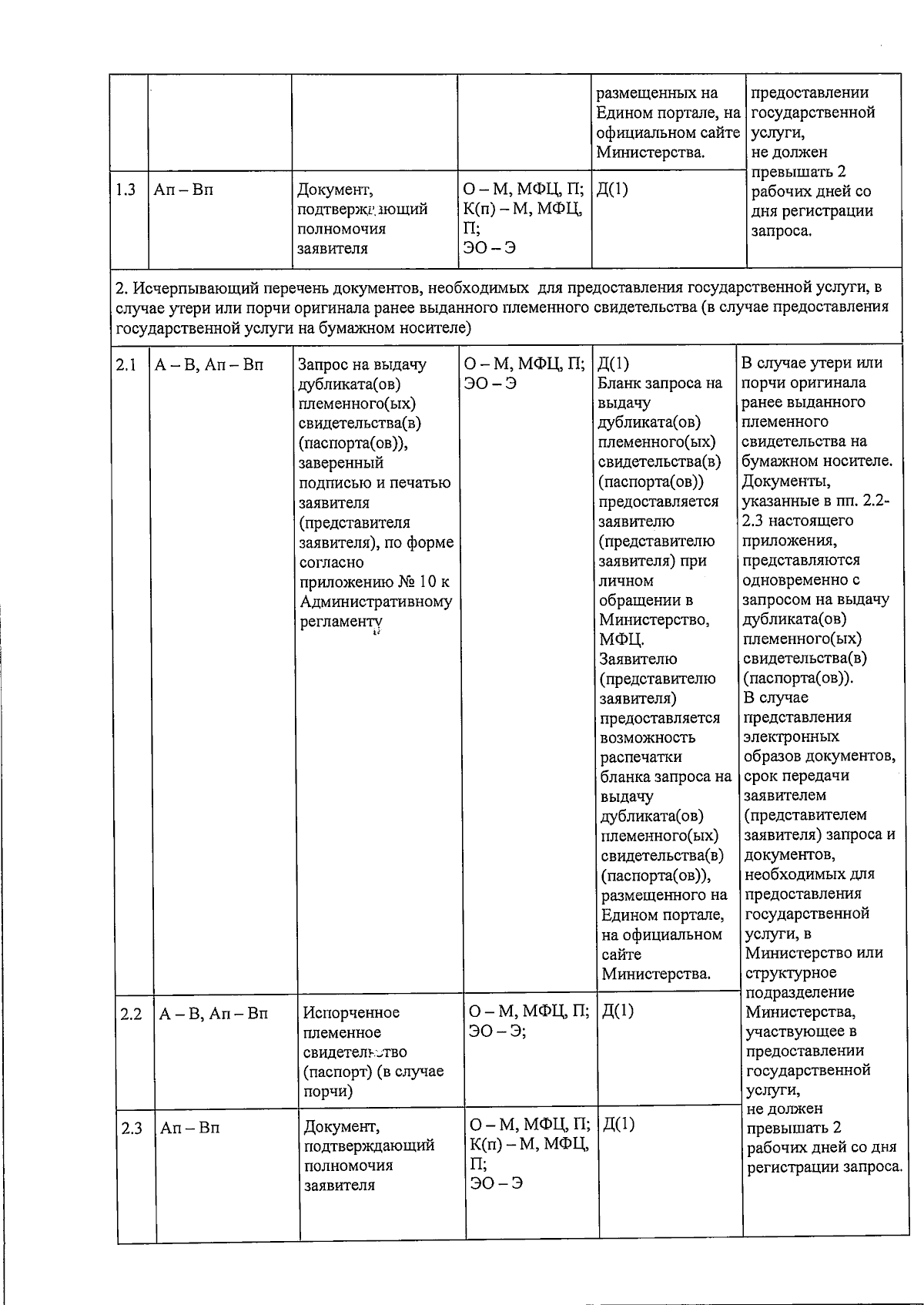 |  |  |  |  | размещенных на Едином портале, на официальном сайте Министерства. | предоставлении государственной услуги, не должен превышать 2 рабочих дней со дня регистрации запроса. |
|---|---|---|---|---|---|
| 1.3 | Ап – Вп | Документ, подтверждающий полномочия заявителя | О – М, МФЦ, П; К(п) – М, МФЦ, П; ЭО – Э | Д(1) |  |
| 2. Исчерпывающий перечень документов, необходимых для предоставления государственной услуги, в случае утери или порчи оригинала ранее выданного племенного свидетельства (в случае предоставления государственной услуги на бумажном носителе) |  |  |  |  |  |
| 2.1 | А – В, Ап – Вп | Запрос на выдачу дубликата(ов) племенного(ых) свидетельства(в) (паспорта(ов)), заверенный подписью и печатью заявителя (представителя заявителя), по форме согласно приложению № 10 к Административному регламенту | О – М, МФЦ, П; ЭО – Э | Д(1) Бланк запроса на выдачу дубликата(ов) племенного(ых) свидетельства(в) (паспорта(ов)) предоставляется заявителю (представителю заявителя) при личном обращении в Министерство, МФЦ. Заявителю (представителю заявителя) предоставляется возможность распечатки бланка запроса на выдачу дубликата(ов) племенного(ых) свидетельства(в) (паспорта(ов)), размещенного на Едином портале, на официальном сайте Министерства. | В случае утери или порчи оригинала ранее выданного племенного свидетельства на бумажном носителе. Документы, указанные в пп. 2.2-2.3 настоящего приложения, представляются одновременно с запросом на выдачу дубликата(ов) племенного(ых) свидетельства(в) (паспорта(ов)). В случае представления электронных образов документов, срок передачи заявителем (представителем заявителя) запроса и документов, необходимых для предоставления государственной услуги, в Министерство или структурное подразделение Министерства, участвующее в предоставлении государственной услуги, не должен превышать 2 рабочих дней со дня регистрации запроса. |
| 2.2 | А – В, Ап – Вп | Испорченное племенное свидетельство (паспорт) (в случае порчи) | О – М, МФЦ, П; ЭО – Э; | Д(1) |  |
| 2.3 | Ап – Вп | Документ, подтверждающий полномочия заявителя | О – М, МФЦ, П; К(п) – М, МФЦ, П; ЭО – Э | Д(1) |  |